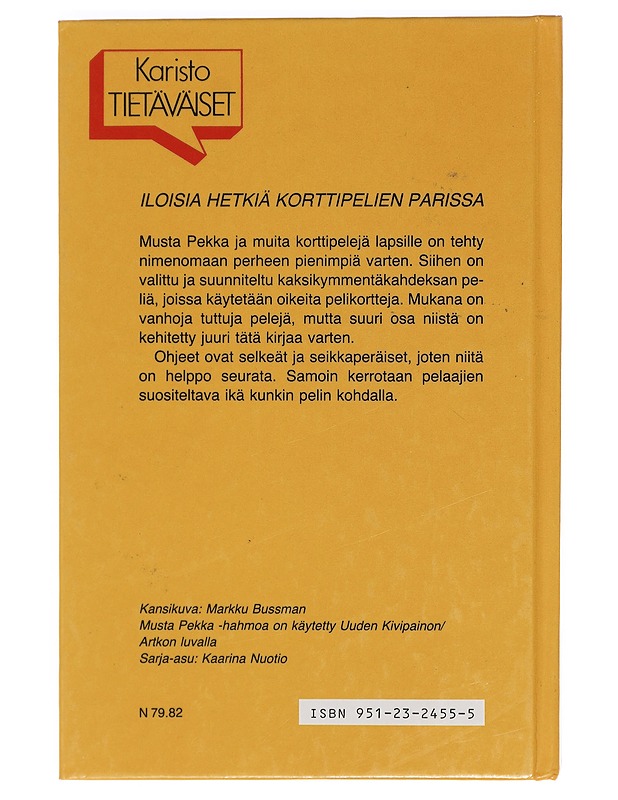 Karisto
TIETÄVÄISET

ILOISIA HETKIÄ KORTTIPELIEN PARISSA

Musta Pekka ja muita korttipelejä lapsille on tehty nimenomaan perheen pienimpiä varten. Siihen on valittu ja suunniteltu kaksikymmentäkahdeksan peliä, joissa käytetään oikeita pelikortteja. Mukana on vanhoja tuttuja pelejä, mutta suuri osa niistä on kehitetty juuri tätä kirjaa varten.

Ohjeet ovat selkeät ja seikkaperäiset, joten niitä on helppo seurata. Samoin kerrotaan pelaajien suositeltava ikä kunkin pelin kohdalla.

Kansikuva: Markku Bussman
Musta Pekka -hahmoa on käytetty Uuden Kivipainon/ Artkon luvalla
Sarja-asu: Kaarina Nuotio

N 79.82

ISBN 951-23-2455-5